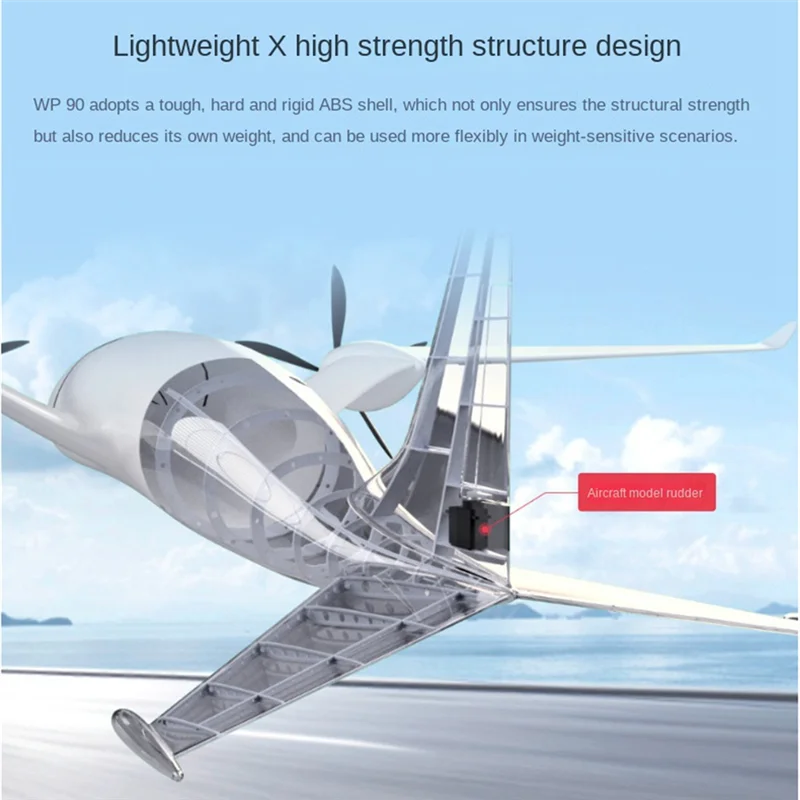 Lightweight X high strength structure design

WP 90 adopts a tough, hard and rigid ABS shell, which not only ensures the structural strength but also reduces its own weight, and can be used more flexibly in weight-sensitive scenarios.

Aircraft model rudder